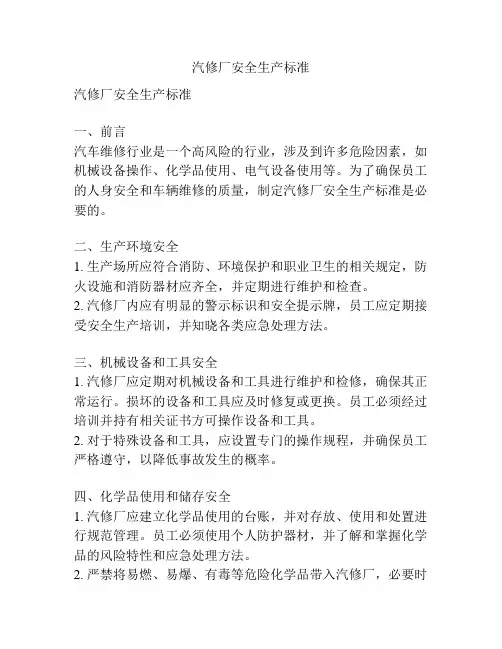 汽修厂安全生产标准

汽修厂安全生产标准

一、前言
汽车维修行业是一个高风险的行业，涉及到许多危险因素，如机械设备操作、化学品使用、电气设备使用等。为了确保员工的人身安全和车辆维修的质量，制定汽修厂安全生产标准是必要的。

二、生产环境安全
1. 生产场所应符合消防、环境保护和职业卫生的相关规定，防火设施和消防器材应齐全，并定期进行维护和检查。
2. 汽修厂内应有明显的警示标识和安全提示牌，员工应定期接受安全生产培训，并知晓各类应急处理方法。

三、机械设备和工具安全
1. 汽修厂应定期对机械设备和工具进行维护和检修，确保其正常运行。损坏的设备和工具应及时修复或更换。员工必须经过培训并持有相关证书方可操作设备和工具。
2. 对于特殊设备和工具，应设置专门的操作规程，并确保员工严格遵守，以降低事故发生的概率。

四、化学品使用和储存安全
1. 汽修厂应建立化学品使用的台账，并对存放、使用和处置进行规范管理。员工必须使用个人防护器材，并了解和掌握化学品的风险特性和应急处理方法。
2. 严禁将易燃、易爆、有毒等危险化学品带入汽修厂，必要时